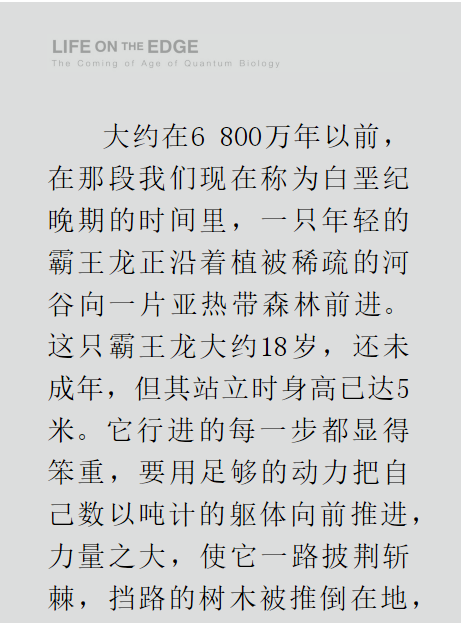 LIFE ON THE EDGE
The Coming of Age of Quantum Biology

大约在6 800万年以前，在那段我们现在称为白垩纪晚期的时间里，一只年轻的霸王龙正沿着植被稀疏的河谷向一片亚热带森林前进。这只霸王龙大约18岁，还未成年，但其站立时身高已达5米。它行进的每一步都显得笨重，要用足够的动力把自己数以吨计的躯体向前推进，力量之大，使它一路披荆斩棘，挡路的树木被推倒在地，